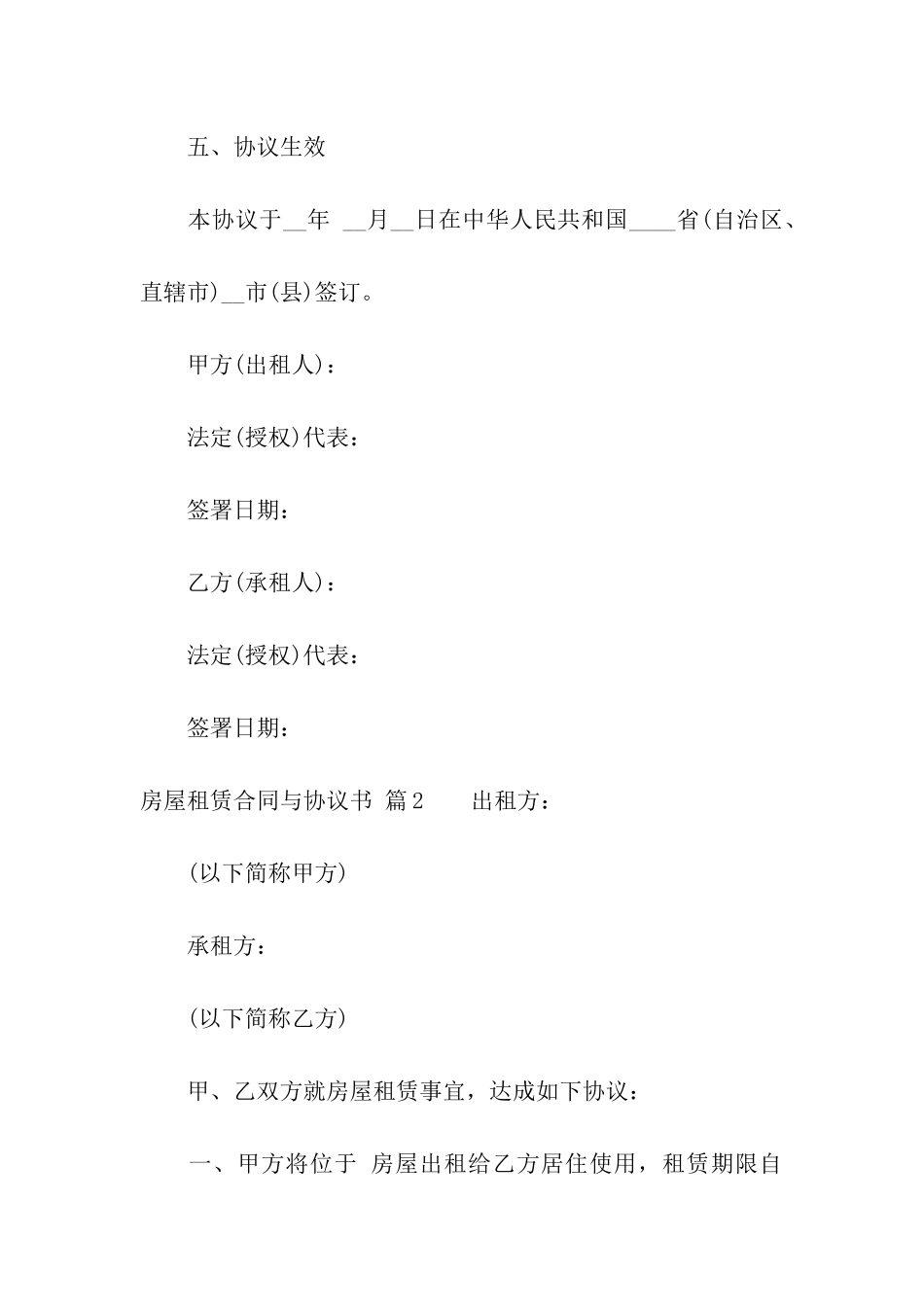 五、协议生效

本协议于__年 __月__日在中华人民共和国____省(自治区、直辖市)__市(县)签订。

甲方(出租人)：

法定(授权)代表：

签署日期：

乙方(承租人)：

法定(授权)代表：

签署日期：

房屋租赁合同与协议书 篇2 出租方：

(以下简称甲方)

承租方：

(以下简称乙方)

甲、乙双方就房屋租赁事宜，达成如下协议：

一、甲方将位于 房屋出租给乙方居住使用，租赁期限自